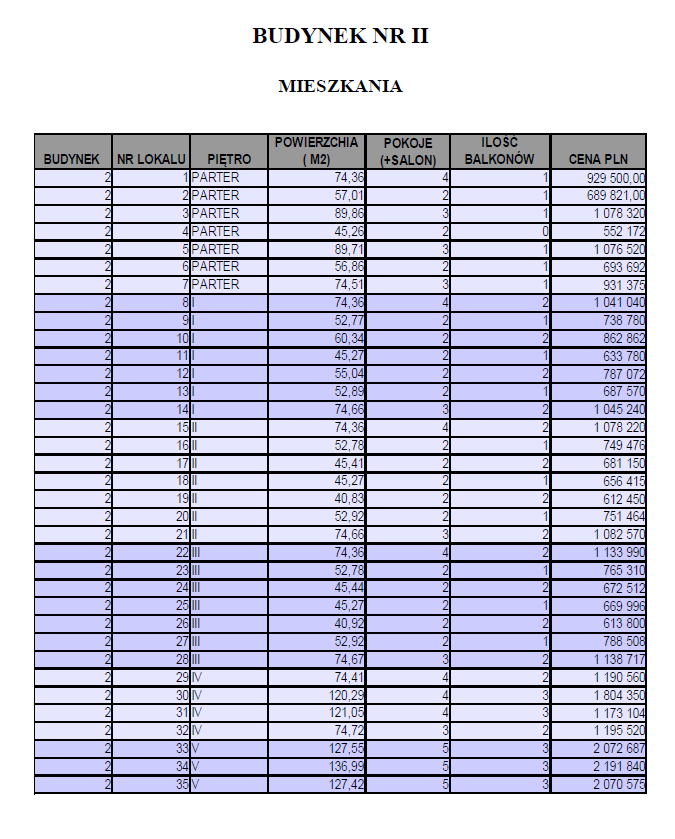 BUDYNEK NR II

MIESZKANIA

| BUDYNEK | NR LOKALU | PIĘTRO | POWIERZCHIA ( M2) | POKOJE (+SALON) | ILOŚĆ BALKONÓW | CENA PLN |
|---|---|---|---|---|---|---|
| 2 | 1 | PARTER | 74,36 | 4 | 1 | 929 500,00 |
| 2 | 2 | PARTER | 57,01 | 2 | 1 | 689 821,00 |
| 2 | 3 | PARTER | 89,86 | 3 | 1 | 1 078 320 |
| 2 | 4 | PARTER | 45,26 | 2 | 0 | 552 172 |
| 2 | 5 | PARTER | 89,71 | 3 | 1 | 1 076 520 |
| 2 | 6 | PARTER | 56,86 | 2 | 1 | 693 692 |
| 2 | 7 | PARTER | 74,51 | 3 | 1 | 931 375 |
| 2 | 8 | I | 74,36 | 4 | 2 | 1 041 040 |
| 2 | 9 | I | 52,77 | 2 | 1 | 738 780 |
| 2 | 10 | I | 60,34 | 2 | 2 | 862 862 |
| 2 | 11 | I | 45,27 | 2 | 1 | 633 780 |
| 2 | 12 | I | 55,04 | 2 | 2 | 787 072 |
| 2 | 13 | I | 52,89 | 2 | 1 | 687 570 |
| 2 | 14 | I | 74,66 | 3 | 2 | 1 045 240 |
| 2 | 15 | II | 74,36 | 4 | 2 | 1 078 220 |
| 2 | 16 | II | 52,78 | 2 | 1 | 749 476 |
| 2 | 17 | II | 45,41 | 2 | 2 | 681 150 |
| 2 | 18 | II | 45,27 | 2 | 1 | 656 415 |
| 2 | 19 | II | 40,83 | 2 | 2 | 612 450 |
| 2 | 20 | II | 52,92 | 2 | 1 | 751 464 |
| 2 | 21 | II | 74,66 | 3 | 2 | 1 082 570 |
| 2 | 22 | III | 74,36 | 4 | 2 | 1 133 990 |
| 2 | 23 | III | 52,78 | 2 | 1 | 765 310 |
| 2 | 24 | III | 45,44 | 2 | 2 | 672 512 |
| 2 | 25 | III | 45,27 | 2 | 1 | 669 996 |
| 2 | 26 | III | 40,92 | 2 | 2 | 613 800 |
| 2 | 27 | III | 52,92 | 2 | 1 | 788 508 |
| 2 | 28 | III | 74,67 | 3 | 2 | 1 138 717 |
| 2 | 29 | IV | 74,41 | 4 | 2 | 1 190 560 |
| 2 | 30 | IV | 120,29 | 4 | 3 | 1 804 350 |
| 2 | 31 | IV | 121,05 | 4 | 3 | 1 173 104 |
| 2 | 32 | IV | 74,72 | 3 | 2 | 1 195 520 |
| 2 | 33 | V | 127,55 | 5 | 3 | 2 072 687 |
| 2 | 34 | V | 136,99 | 5 | 3 | 2 191 840 |
| 2 | 35 | V | 127,42 | 5 | 3 | 2 070 575 |